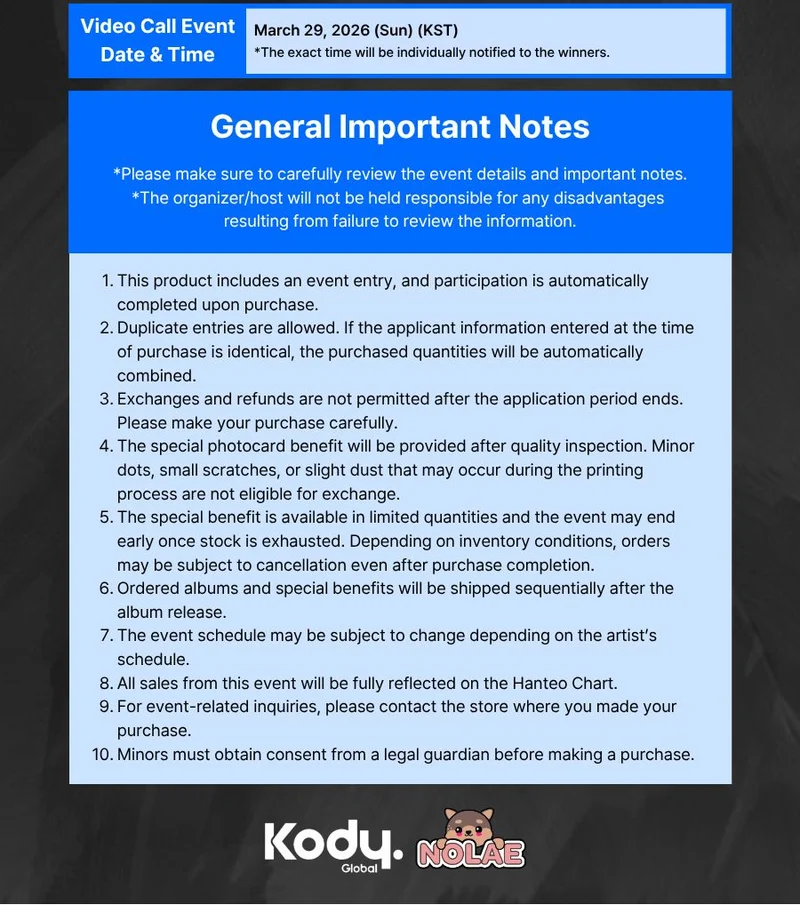 Video Call Event
Date & Time

March 29, 2026 (Sun) (KST)
*The exact time will be individually notified to the winners.

General Important Notes

*Please make sure to carefully review the event details and important notes.
*The organizer/host will not be held responsible for any disadvantages resulting from failure to review the information.

1. This product includes an event entry, and participation is automatically completed upon purchase.
2. Duplicate entries are allowed. If the applicant information entered at the time of purchase is identical, the purchased quantities will be automatically combined.
3. Exchanges and refunds are not permitted after the application period ends. Please make your purchase carefully.
4. The special photocard benefit will be provided after quality inspection. Minor dots, small scratches, or slight dust that may occur during the printing process are not eligible for exchange.
5. The special benefit is available in limited quantities and the event may end early once stock is exhausted. Depending on inventory conditions, orders may be subject to cancellation even after purchase completion.
6. Ordered albums and special benefits will be shipped sequentially after the album release.
7. The event schedule may be subject to change depending on the artist's schedule.
8. All sales from this event will be fully reflected on the Hanteo Chart.
9. For event-related inquiries, please contact the store where you made your purchase.
10. Minors must obtain consent from a legal guardian before making a purchase.

Kody.
Global
NOLAE